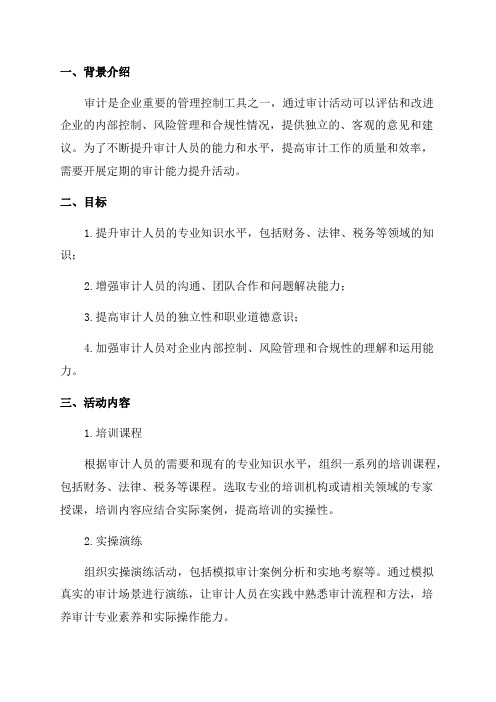 一、背景介绍

审计是企业重要的管理控制工具之一，通过审计活动可以评估和改进企业的内部控制、风险管理和合规性情况，提供独立的、客观的意见和建议。为了不断提升审计人员的能力和水平，提高审计工作的质量和效率，需要开展定期的审计能力提升活动。

二、目标

1.提升审计人员的专业知识水平，包括财务、法律、税务等领域的知识；

2.增强审计人员的沟通、团队合作和问题解决能力；

3.提高审计人员的独立性和职业道德意识；

4.加强审计人员对企业内部控制、风险管理和合规性的理解和运用能力。

三、活动内容

1.培训课程

根据审计人员的需要和现有的专业知识水平，组织一系列的培训课程，包括财务、法律、税务等课程。选取专业的培训机构或请相关领域的专家授课，培训内容应结合实际案例，提高培训的实操性。

2.实操演练

组织实操演练活动，包括模拟审计案例分析和实地考察等。通过模拟真实的审计场景进行演练，让审计人员在实践中熟悉审计流程和方法，培养审计专业素养和实际操作能力。